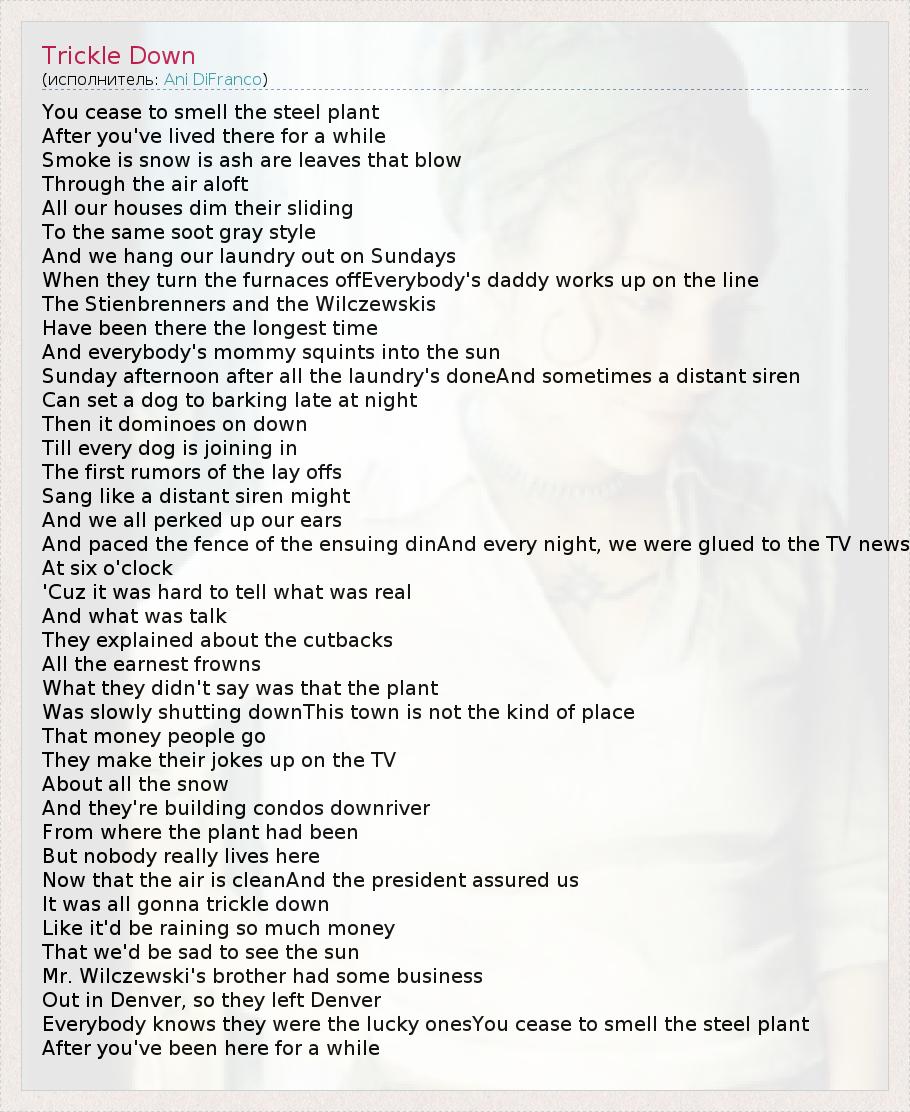 Trickle Down
(исполнитель: Ani DiFranco)

You cease to smell the steel plant
After you've lived there for a while
Smoke is snow is ash are leaves that blow
Through the air aloft
All our houses dim their sliding
To the same soot gray style
And we hang our laundry out on Sundays
When they turn the furnaces offEverybody's daddy works up on the line
The Stienbrenners and the Wilczewskis
Have been there the longest time
And everybody's mommy squints into the sun
Sunday afternoon after all the laundry's doneAnd sometimes a distant siren
Can set a dog to barking late at night
Then it dominoes on down
Till every dog is joining in
The first rumors of the lay offs
Sang like a distant siren might
And we all perked up our ears
And paced the fence of the ensuing dinAnd every night, we were glued to the TV news
At six o'clock
'Cuz it was hard to tell what was real
And what was talk
They explained about the cutbacks
All the earnest frowns
What they didn't say was that the plant
Was slowly shutting downThis town is not the kind of place
That money people go
They make their jokes up on the TV
About all the snow
And they're building condos downriver
From where the plant had been
But nobody really lives here
Now that the air is cleanAnd the president assured us
It was all gonna trickle down
Like it'd be raining so much money
That we'd be sad to see the sun
Mr. Wilczewski's brother had some business
Out in Denver, so they left Denver
Everybody knows they were the lucky onesYou cease to smell the steel plant
After you've been here for a while